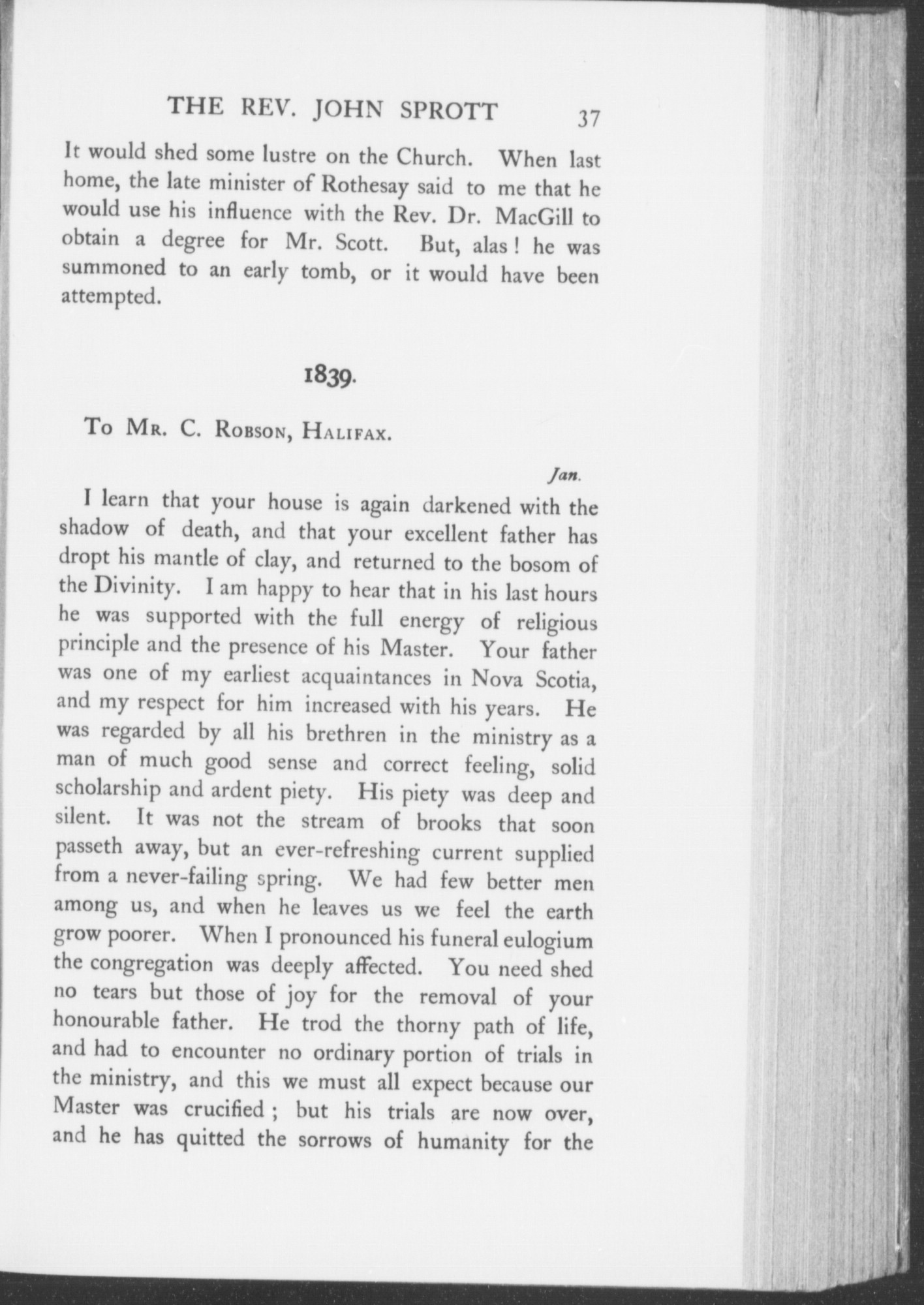 THE REV. JOHN SPROTT 37

It would shed some lustre on the Church. When last home, the late minister of Rothesay said to me that he would use his influence with the Rev. Dr. MacGill to obtain a degree for Mr. Scott. But, alas! he was summoned to an early tomb, or it would have been attempted.

1839.

To Mr. C. Robson, Halifax.

Jan.

I learn that your house is again darkened with the shadow of death, and that your excellent father has dropt his mantle of clay, and returned to the bosom of the Divinity. I am happy to hear that in his last hours he was supported with the full energy of religious principle and the presence of his Master. Your father was one of my earliest acquaintances in Nova Scotia, and my respect for him increased with his years. He was regarded by all his brethren in the ministry as a man of much good sense and correct feeling, solid scholarship and ardent piety. His piety was deep and silent. It was not the stream of brooks that soon passeth away, but an ever-refreshing current supplied from a never-failing spring. We had few better men among us, and when he leaves us we feel the earth grow poorer. When I pronounced his funeral eulogium the congregation was deeply affected. You need shed no tears but those of joy for the removal of your honourable father. He trod the thorny path of life, and had to encounter no ordinary portion of trials in the ministry, and this we must all expect because our Master was crucified; but his trials are now over, and he has quitted the sorrows of humanity for the